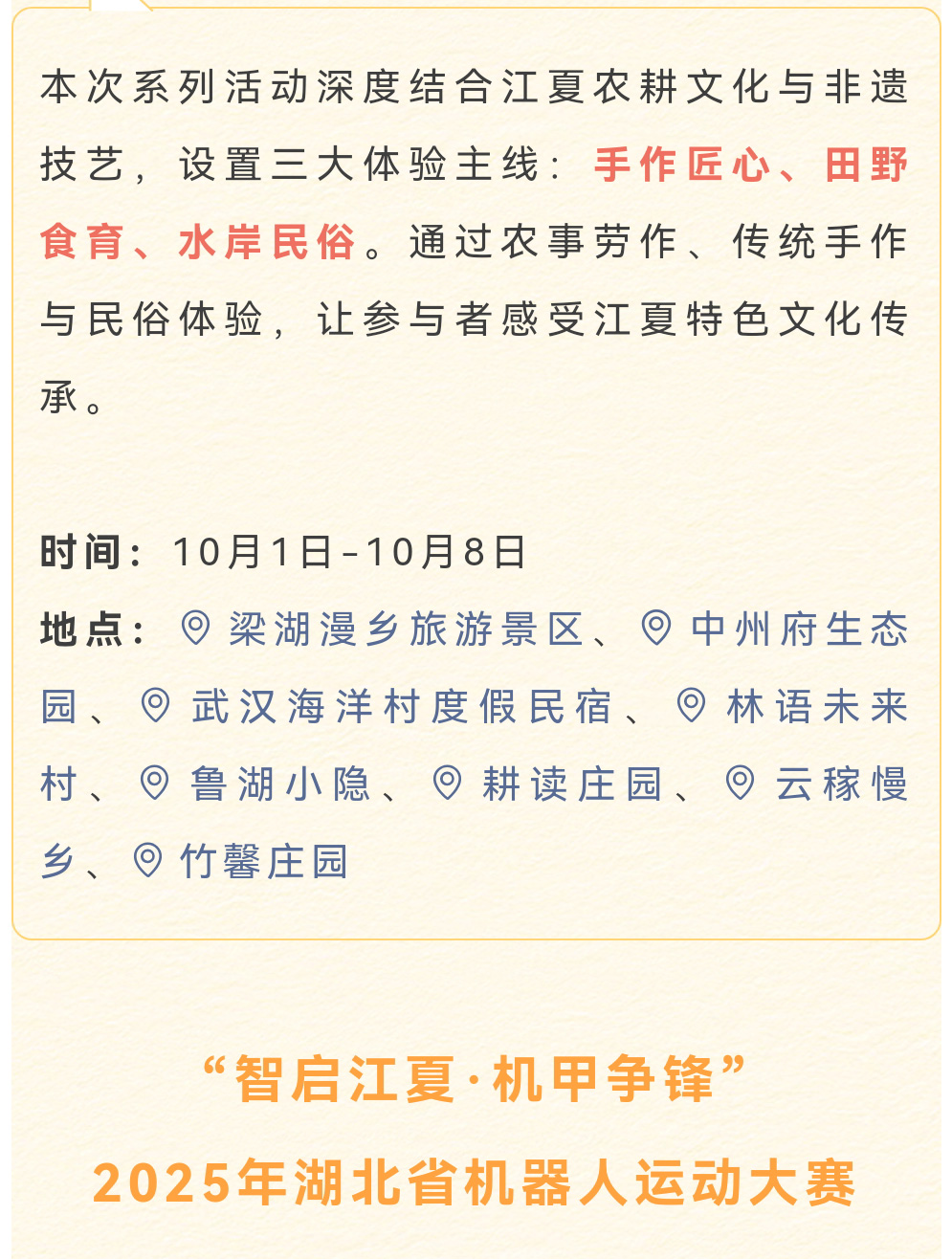 本次系列活动深度结合江夏农耕文化与非遗技艺，设置三大体验主线：手作匠心、田野食育、水岸民俗。通过农事劳作、传统手作与民俗体验，让参与者感受江夏特色文化传承。

时间：10月1日-10月8日
地点：梁湖漫乡旅游景区、中州府生态园、武汉海洋村度假民宿、林语未来村、鲁湖小隐、耕读庄园、云稼慢乡、竹馨庄园

“智启江夏·机甲争锋”
2025年湖北省机器人运动大赛